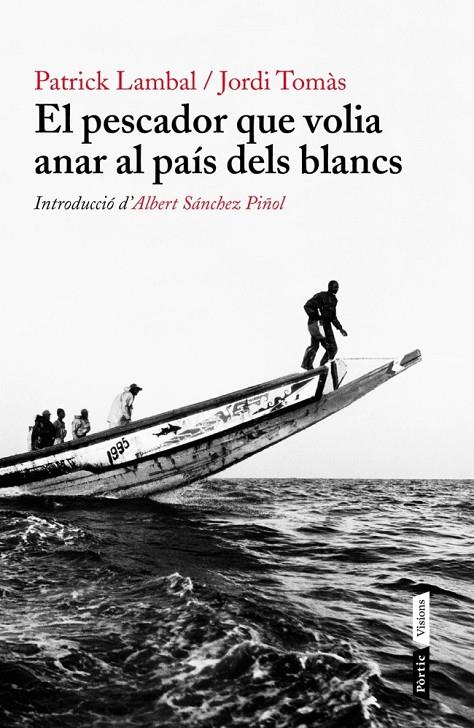 Patrick Lambal / Jordi Tomàs
El pescador que volia anar al país dels blancs

Introducció d'Albert Sánchez Piñol

1995

Pòrtic Visions